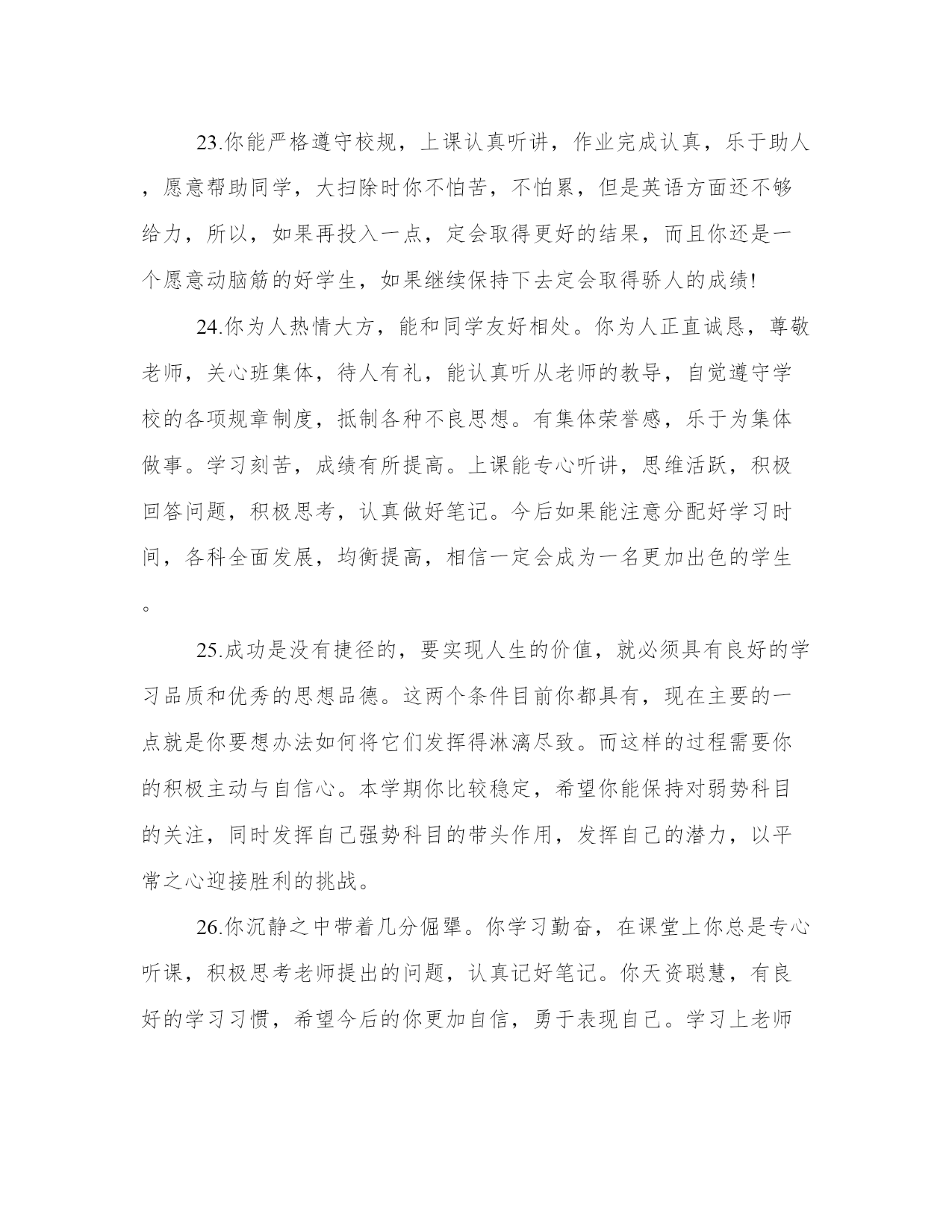 23.你能严格遵守校规，上课认真听讲，作业完成认真，乐于助人，愿意帮助同学，大扫除时你不怕苦，不怕累，但是英语方面还不够给力，所以，如果再投入一点，定会取得更好的结果，而且你还是一个愿意动脑筋的好学生，如果继续保持下去定会取得骄人的成绩!

24.你为人热情大方，能和同学友好相处。你为人正直诚恳，尊敬老师，关心班集体，待人有礼，能认真听从老师的教导，自觉遵守学校的各项规章制度，抵制各种不良思想。有集体荣誉感，乐于为集体做事。学习刻苦，成绩有所提高。上课能专心听讲，思维活跃，积极回答问题，积极思考，认真做好笔记。今后如果能注意分配好学习时间，各科全面发展，均衡提高，相信一定会成为一名更加出色的学生。

25.成功是没有捷径的，要实现人生的价值，就必须具有良好的学习品质和优秀的思想品德。这两个条件目前你都具有，现在主要的一点就是你要想办法如何将它们发挥得淋漓尽致。而这样的过程需要你的积极主动与自信心。本学期你比较稳定，希望你能保持对弱势科目的关注，同时发挥自己强势科目的带头作用，发挥自己的潜力，以平常之心迎接胜利的挑战。

26.你沉静之中带着几分倔犟。你学习勤奋，在课堂上你总是专心听课，积极思考老师提出的问题，认真记好笔记。你天资聪慧，有良好的学习习惯，希望今后的你更加自信，勇于表现自己。学习上老师